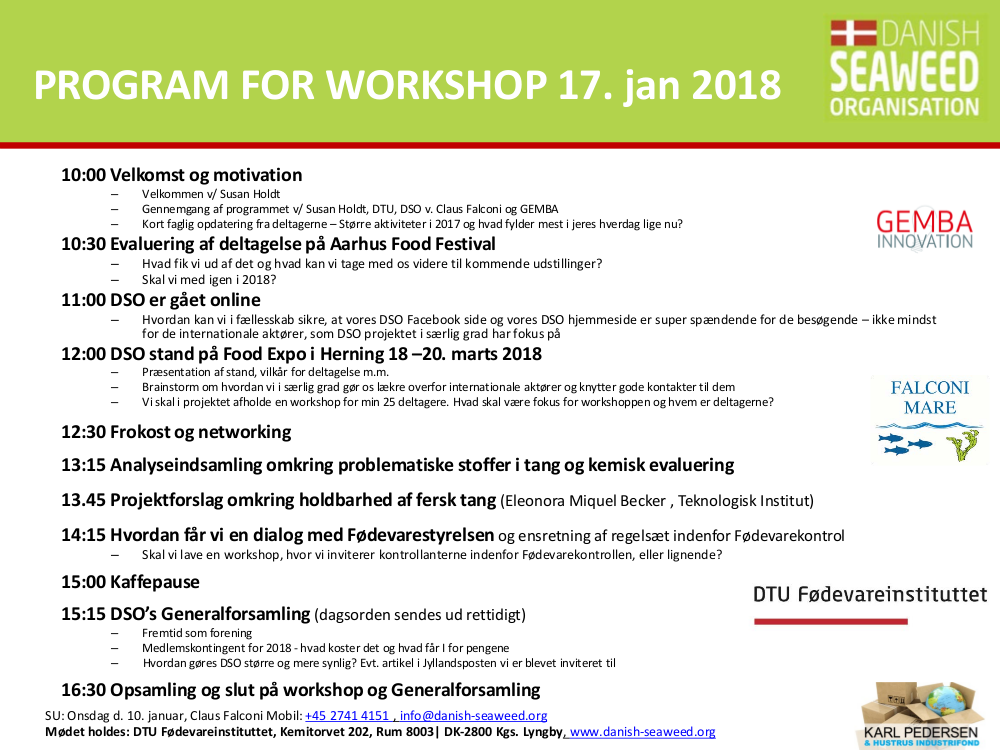 PROGRAM FOR WORKSHOP 17. jan 2018

DANISH SEAWEED ORGANISATION

10:00 Velkomst og motivation
– Velkommen v/ Susan Holdt
– Gennemgang af programmet v/ Susan Holdt, DTU, DSO v. Claus Falconi og GEMBA
– Kort faglig opdatering fra deltagerne – Større aktiviteter i 2017 og hvad fylder mest i jeres hverdag lige nu?

GEMBA INNOVATION

10:30 Evaluering af deltagelse på Aarhus Food Festival
– Hvad fik vi ud af det og hvad kan vi tage med os videre til kommende udstillinger?
– Skal vi med igen i 2018?

11:00 DSO er gået online
– Hvordan kan vi i fællesskab sikre, at vores DSO Facebook side og vores DSO hjemmeside er super spændende for de besøgende – ikke mindst for de internationale aktører, som DSO projektet i særlig grad har fokus på

12:00 DSO stand på Food Expo i Herning 18 –20. marts 2018
– Præsentation af stand, vilkår for deltagelse m.m.
– Brainstorm om hvordan vi i særlig grad gør os lækre overfor internationale aktører og knytter gode kontakter til dem
– Vi skal i projektet afholde en workshop for min 25 deltagere. Hvad skal være fokus for workshoppen og hvem er deltagerne?

FALCONI MARE

12:30 Frokost og networking

13:15 Analyseindsamling omkring problematiske stoffer i tang og kemisk evaluering

13.45 Projektforslag omkring holdbarhed af fersk tang (Eleonora Miquel Becker , Teknologisk Institut)

14:15 Hvordan får vi en dialog med Fødevarestyrelsen og ensretning af regelsæt indenfor Fødevarekontrol
– Skal vi lave en workshop, hvor vi inviterer kontrollanterne indenfor Fødevarekontrollen, eller lignende?

15:00 Kaffepause

DTU Fødevareinstituttet

15:15 DSO's Generalforsamling (dagsorden sendes ud rettidigt)
– Fremtid som forening
– Medlemskontingent for 2018 - hvad koster det og hvad får I for pengene
– Hvordan gøres DSO større og mere synlig? Evt. artikel i Jyllandsposten vi er blevet inviteret til

16:30 Opsamling og slut på workshop og Generalforsamling

SU: Onsdag d. 10. januar, Claus Falconi Mobil: +45 2741 4151 , info@danish-seaweed.org
Mødet holdes: DTU Fødevareinstituttet, Kemitorvet 202, Rum 8003| DK-2800 Kgs. Lyngby, www.danish-seaweed.org

KARL PEDERSEN & HUSTRUS INDUSTRIFOND